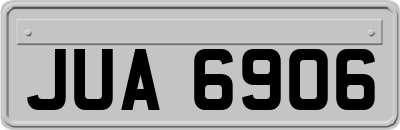 JUA 6906